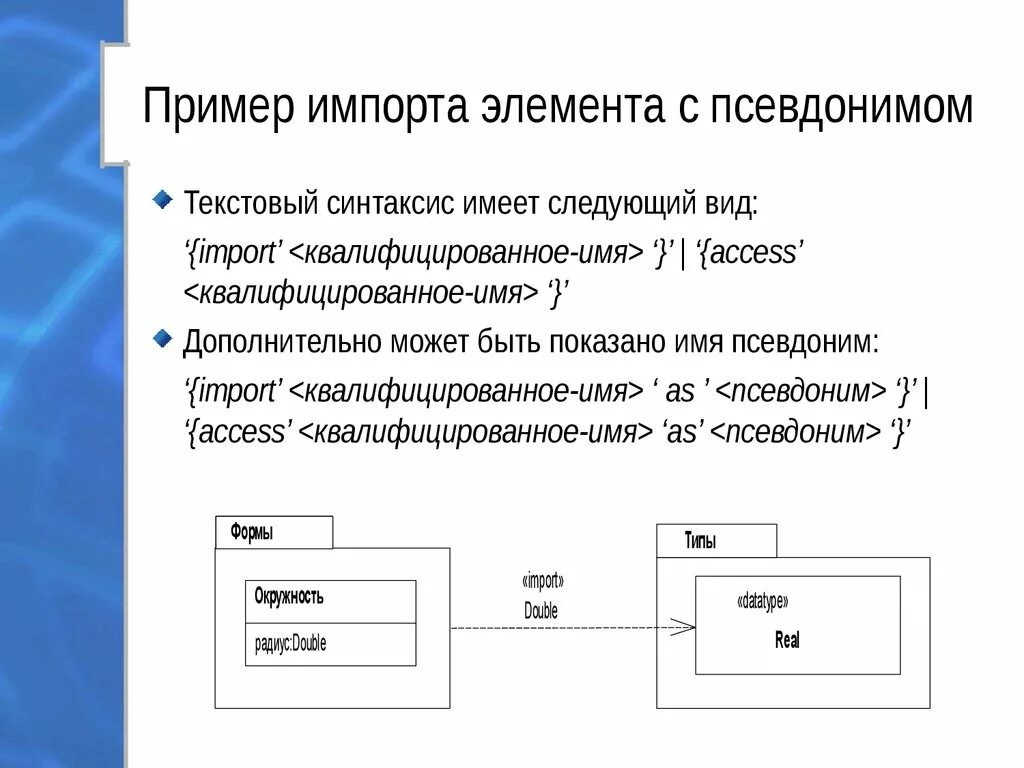 Пример импорта элемента с псевдонимом

Текстовый синтаксис имеет следующий вид:

‘{import’ <квалифицированное-имя> ‘}’ | ‘{access’ <квалифицированное-имя> ‘}’

Дополнительно может быть показано имя псевдоним:

‘{import’ <квалифицированное-имя> ‘ as ’ <псевдоним> ‘}’ | ‘{access’ <квалифицированное-имя> ‘as’ <псевдоним> ‘}’

Формы

Окружность

радиус:Double

«import»
Double

Типы

«datatype»

Real